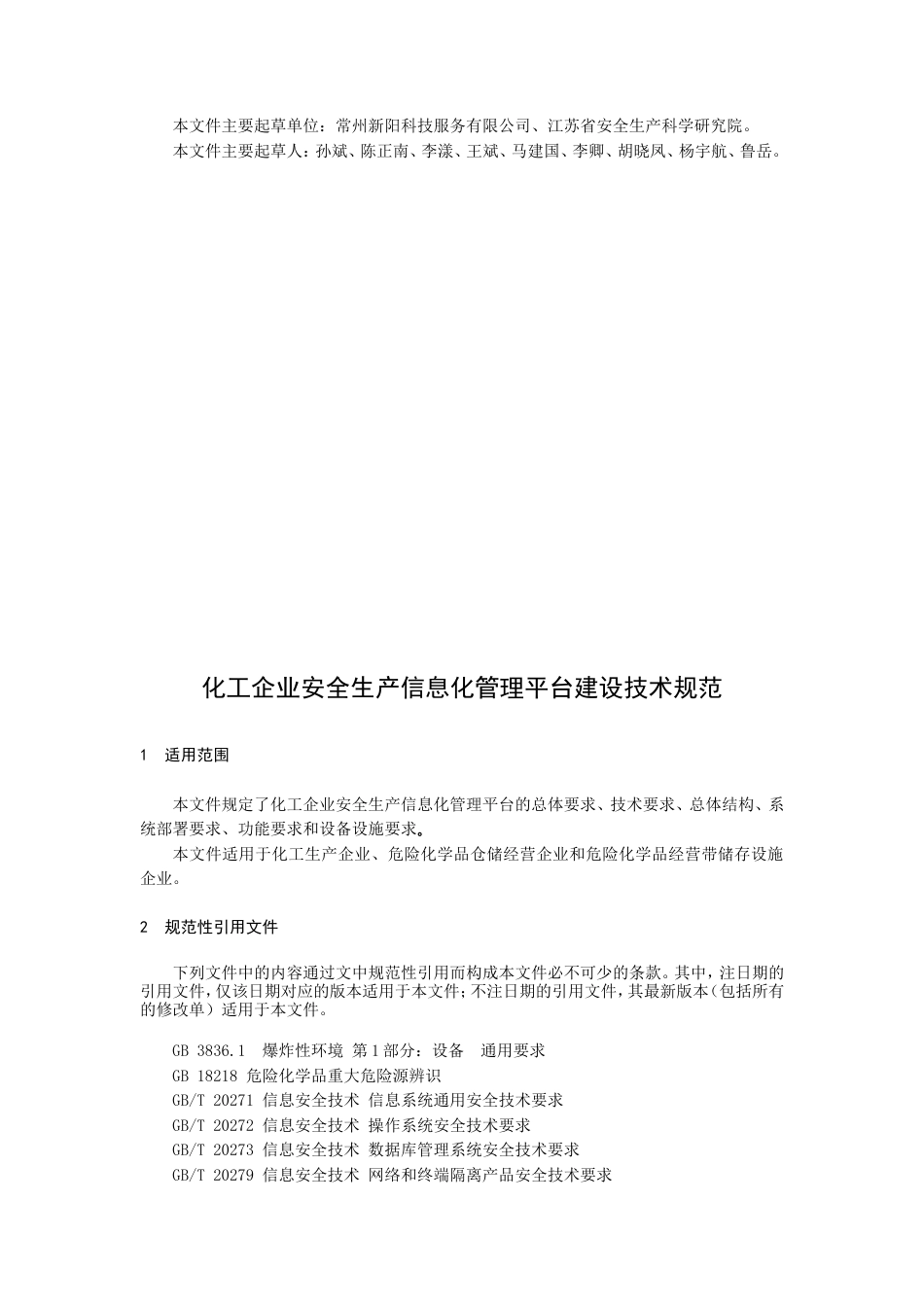 本文件主要起草单位：常州新阳科技服务有限公司、江苏省安全生产科学研究院。
本文件主要起草人：孙斌、陈正南、李漾、王斌、马建国、李卿、胡晓凤、杨宇航、鲁岳。

化工企业安全生产信息化管理平台建设技术规范

1 适用范围

本文件规定了化工企业安全生产信息化管理平台的总体要求、技术要求、总体结构、系统部署要求、功能要求和设备设施要求。
本文件适用于化工生产企业、危险化学品仓储经营企业和危险化学品经营带储存设施企业。

2 规范性引用文件

下列文件中的内容通过文中规范性引用而构成本文件必不可少的条款。其中，注日期的引用文件，仅该日期对应的版本适用于本文件；不注日期的引用文件，其最新版本（包括所有的修改单）适用于本文件。

GB 3836.1 爆炸性环境 第1部分：设备 通用要求
GB 18218 危险化学品重大危险源辨识
GB/T 20271 信息安全技术 信息系统通用安全技术要求
GB/T 20272 信息安全技术 操作系统安全技术要求
GB/T 20273 信息安全技术 数据库管理系统安全技术要求
GB/T 20279 信息安全技术 网络和终端隔离产品安全技术要求